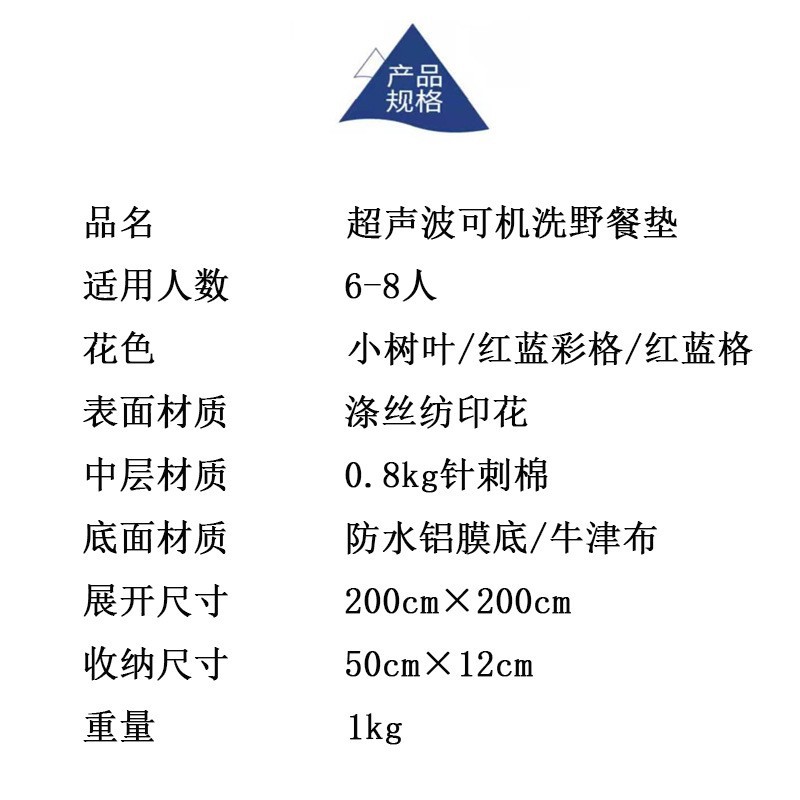 产品规格

| 品名 | 超声波可机洗野餐垫 |
|---|---|
| 适用人数 | 6-8人 |
| 花色 | 小树叶/红蓝彩格/红蓝格 |
| 表面材质 | 涤丝纺印花 |
| 中层材质 | 0.8kg针刺棉 |
| 底面材质 | 防水铝膜底/牛津布 |
| 展开尺寸 | 200cm×200cm |
| 收纳尺寸 | 50cm×12cm |
| 重量 | 1kg |